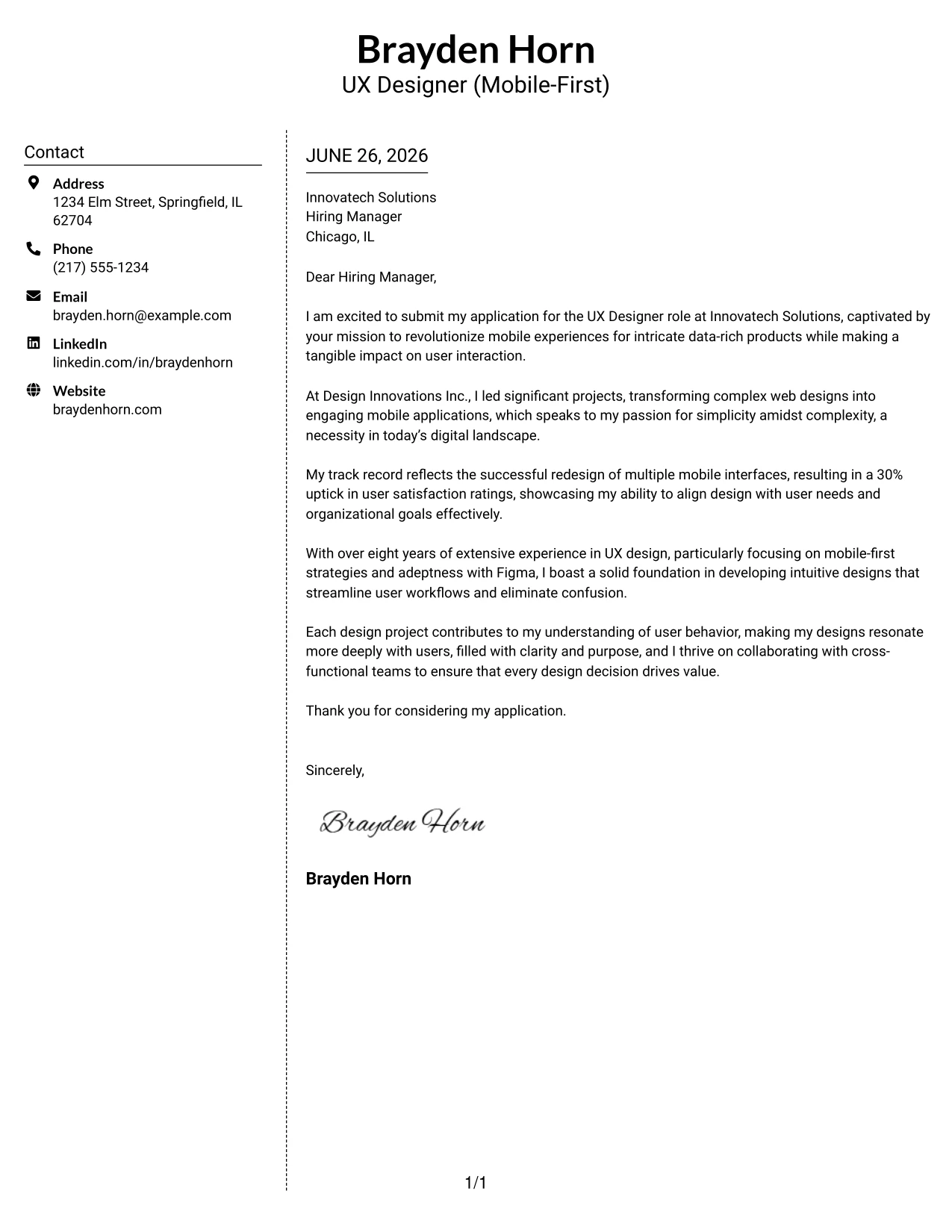 Brayden Horn
UX Designer (Mobile-First)

Contact

Address
1234 Elm Street, Springfield, IL 62704

Phone
(217) 555-1234

Email
brayden.horn@example.com

LinkedIn
linkedin.com/in/braydenhorn

Website
braydenhorn.com

JUNE 26, 2026

Innovatech Solutions
Hiring Manager
Chicago, IL

Dear Hiring Manager,

I am excited to submit my application for the UX Designer role at Innovatech Solutions, captivated by your mission to revolutionize mobile experiences for intricate data-rich products while making a tangible impact on user interaction.

At Design Innovations Inc., I led significant projects, transforming complex web designs into engaging mobile applications, which speaks to my passion for simplicity amidst complexity, a necessity in today's digital landscape.

My track record reflects the successful redesign of multiple mobile interfaces, resulting in a 30% uptick in user satisfaction ratings, showcasing my ability to align design with user needs and organizational goals effectively.

With over eight years of extensive experience in UX design, particularly focusing on mobile-first strategies and adeptness with Figma, I boast a solid foundation in developing intuitive designs that streamline user workflows and eliminate confusion.

Each design project contributes to my understanding of user behavior, making my designs resonate more deeply with users, filled with clarity and purpose, and I thrive on collaborating with cross-functional teams to ensure that every design decision drives value.

Thank you for considering my application.

Sincerely,

Brayden Horn

Brayden Horn

1/1